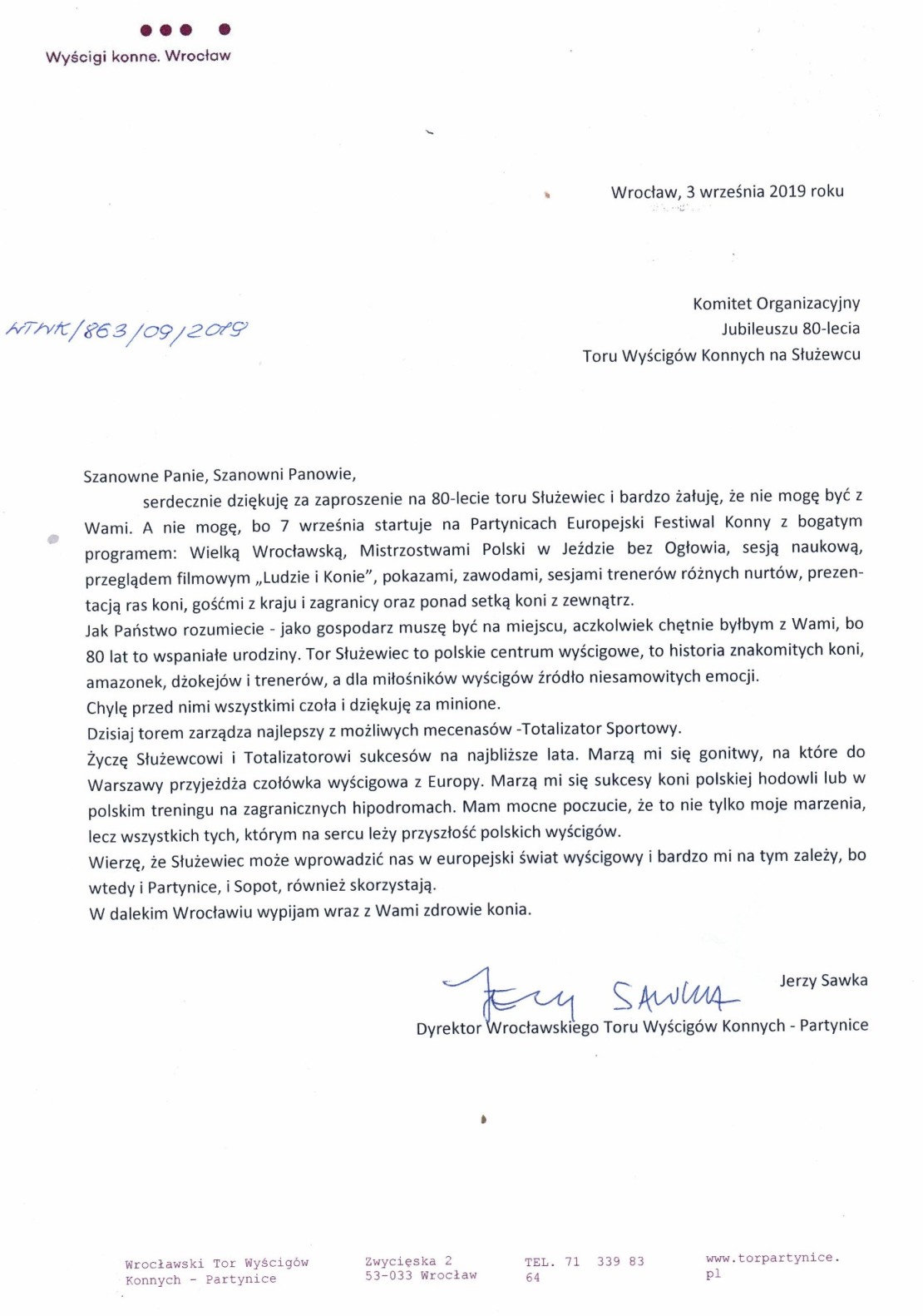 Wyścigi konne. Wrocław

Wrocław, 3 września 2019 roku

WTWK/863/09/2019

Komitet Organizacyjny
Jubileuszu 80-lecia
Toru Wyścigów Konnych na Służewcu

Szanowne Panie, Szanowni Panowie,
serdecznie dziękuję za zaproszenie na 80-lecie toru Służewiec i bardzo żałuję, że nie mogę być z Wami. A nie mogę, bo 7 września startuje na Partynicach Europejski Festiwal Konny z bogatym programem: Wielką Wrocławską, Mistrzostwami Polski w Jeździe bez Ogłowia, sesją naukową, przeglądem filmowym „Ludzie i Konie", pokazami, zawodami, sesjami trenerów różnych nurtów, prezentacją ras koni, gośćmi z kraju i zagranicy oraz ponad setką koni z zewnątrz.
Jak Państwo rozumiecie - jako gospodarz muszę być na miejscu, aczkolwiek chętnie byłbym z Wami, bo 80 lat to wspaniałe urodziny. Tor Służewiec to polskie centrum wyścigowe, to historia znakomitych koni, amazonek, dżokejów i trenerów, a dla miłośników wyścigów źródło niesamowitych emocji.
Chylę przed nimi wszystkimi czoła i dziękuję za minione.
Dzisiaj torem zarządza najlepszy z możliwych mecenasów -Totalizator Sportowy.
Życzę Służewcowi i Totalizatorowi sukcesów na najbliższe lata. Marzą mi się gonitwy, na które do Warszawy przyjeżdża czołówka wyścigowa z Europy. Marzą mi się sukcesy koni polskiej hodowli lub w polskim treningu na zagranicznych hipodromach. Mam mocne poczucie, że to nie tylko moje marzenia, lecz wszystkich tych, którym na sercu leży przyszłość polskich wyścigów.
Wierzę, że Służewiec może wprowadzić nas w europejski świat wyścigowy i bardzo mi na tym zależy, bo wtedy i Partynice, i Sopot, również skorzystają.
W dalekim Wrocławiu wypijam wraz z Wami zdrowie konia.

Jerzy Sawka
Jerzy Sawka
Dyrektor Wrocławskiego Toru Wyścigów Konnych - Partynice

Wrocławski Tor Wyścigów Konnych - Partynice
Zwycięska 2
53-033 Wrocław
TEL. 71 339 83 64
www.torpartynice.pl